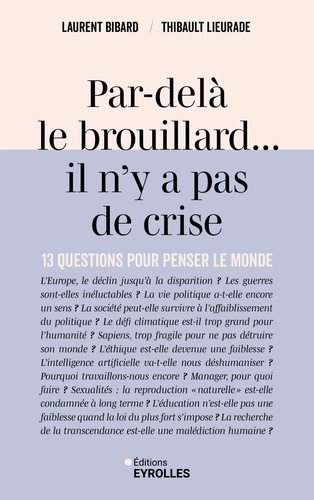 LAURENT BIBARD / THIBAULT LIEURADE

Par-delà le brouillard… il n'y a pas de crise

13 QUESTIONS POUR PENSER LE MONDE

L'Europe, le déclin jusqu'à la disparition ? Les guerres sont-elles inéluctables ? La vie politique a-t-elle encore un sens ? La société peut-elle survivre à l'affaiblissement du politique ? Le défi climatique est-il trop grand pour l'humanité ? Sapiens, trop fragile pour ne pas détruire son monde ? L'éthique est-elle devenue une faiblesse ? L'intelligence artificielle va-t-elle nous déshumaniser ? Pourquoi travaillons-nous encore ? Manager, pour quoi faire ? Sexualités : la reproduction « naturelle » est-elle condamnée à long terme ? L'éducation n'est-elle pas une faiblesse quand la loi du plus fort s'impose ? La recherche de la transcendance est-elle une malédiction humaine ?

Éditions
EYROLLES